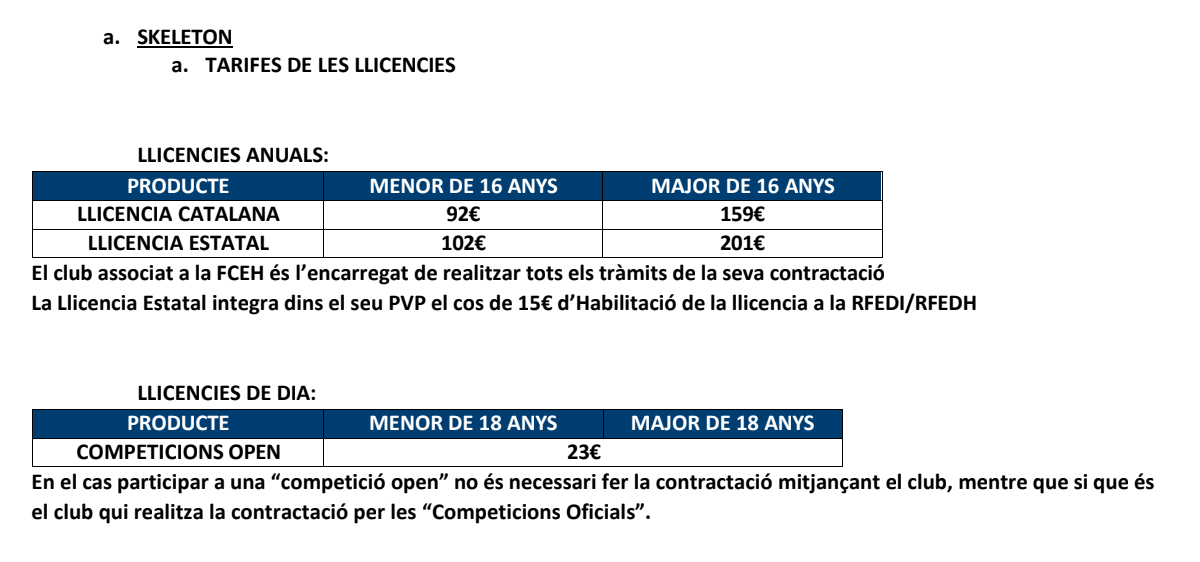 a. SKELETON
a. TARIFES DE LES LLICENCIES

LLICENCIES ANUALS:

| PRODUCTE | MENOR DE 16 ANYS | MAJOR DE 16 ANYS |
|---|---|---|
| LLICENCIA CATALANA | 92€ | 159€ |
| LLICENCIA ESTATAL | 102€ | 201€ |

El club associat a la FCEH és l'encarregat de realitzar tots els tràmits de la seva contractació

La Llicencia Estatal integra dins el seu PVP el cos de 15€ d'Habilitació de la llicencia a la RFEDI/RFEDH

LLICENCIES DE DIA:

| PRODUCTE | MENOR DE 18 ANYS | MAJOR DE 18 ANYS |
|---|---|---|
| COMPETICIONS OPEN | 23€ | |

En el cas participar a una "competició open" no és necessari fer la contractació mitjançant el club, mentre que si que és el club qui realitza la contractació per les "Competicions Oficials".